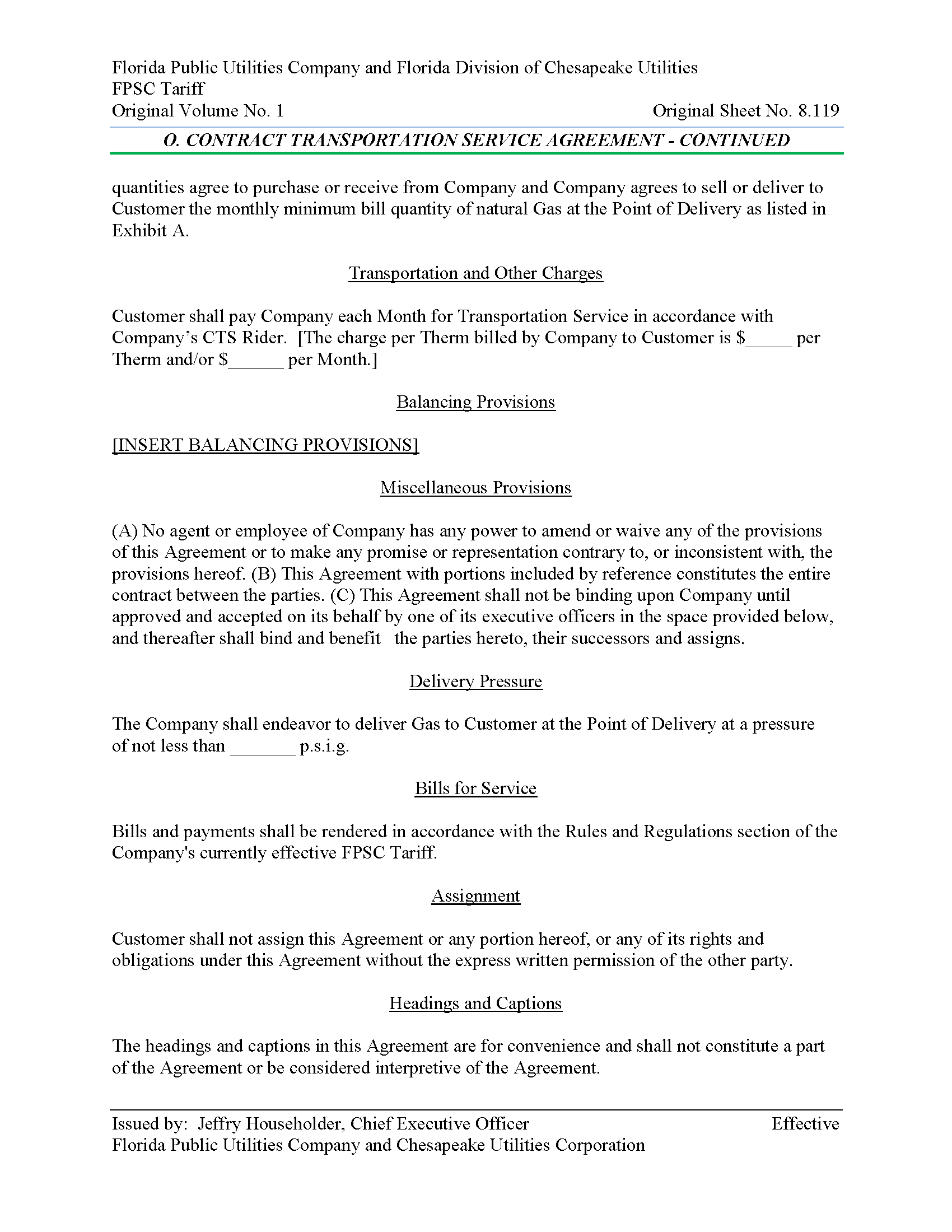 Florida Public Utilities Company and Florida Division of Chesapeake Utilities
FPSC Tariff
Original Volume No. 1 Original Sheet No. 8.119

O. CONTRACT TRANSPORTATION SERVICE AGREEMENT - CONTINUED

quantities agree to purchase or receive from Company and Company agrees to sell or deliver to Customer the monthly minimum bill quantity of natural Gas at the Point of Delivery as listed in Exhibit A.

Transportation and Other Charges

Customer shall pay Company each Month for Transportation Service in accordance with Company's CTS Rider. [The charge per Therm billed by Company to Customer is $_____ per Therm and/or $______ per Month.]

Balancing Provisions

[INSERT BALANCING PROVISIONS]

Miscellaneous Provisions

(A) No agent or employee of Company has any power to amend or waive any of the provisions of this Agreement or to make any promise or representation contrary to, or inconsistent with, the provisions hereof. (B) This Agreement with portions included by reference constitutes the entire contract between the parties. (C) This Agreement shall not be binding upon Company until approved and accepted on its behalf by one of its executive officers in the space provided below, and thereafter shall bind and benefit the parties hereto, their successors and assigns.

Delivery Pressure

The Company shall endeavor to deliver Gas to Customer at the Point of Delivery at a pressure of not less than _______ p.s.i.g.

Bills for Service

Bills and payments shall be rendered in accordance with the Rules and Regulations section of the Company's currently effective FPSC Tariff.

Assignment

Customer shall not assign this Agreement or any portion hereof, or any of its rights and obligations under this Agreement without the express written permission of the other party.

Headings and Captions

The headings and captions in this Agreement are for convenience and shall not constitute a part of the Agreement or be considered interpretive of the Agreement.

Issued by: Jeffry Householder, Chief Executive Officer Effective
Florida Public Utilities Company and Chesapeake Utilities Corporation